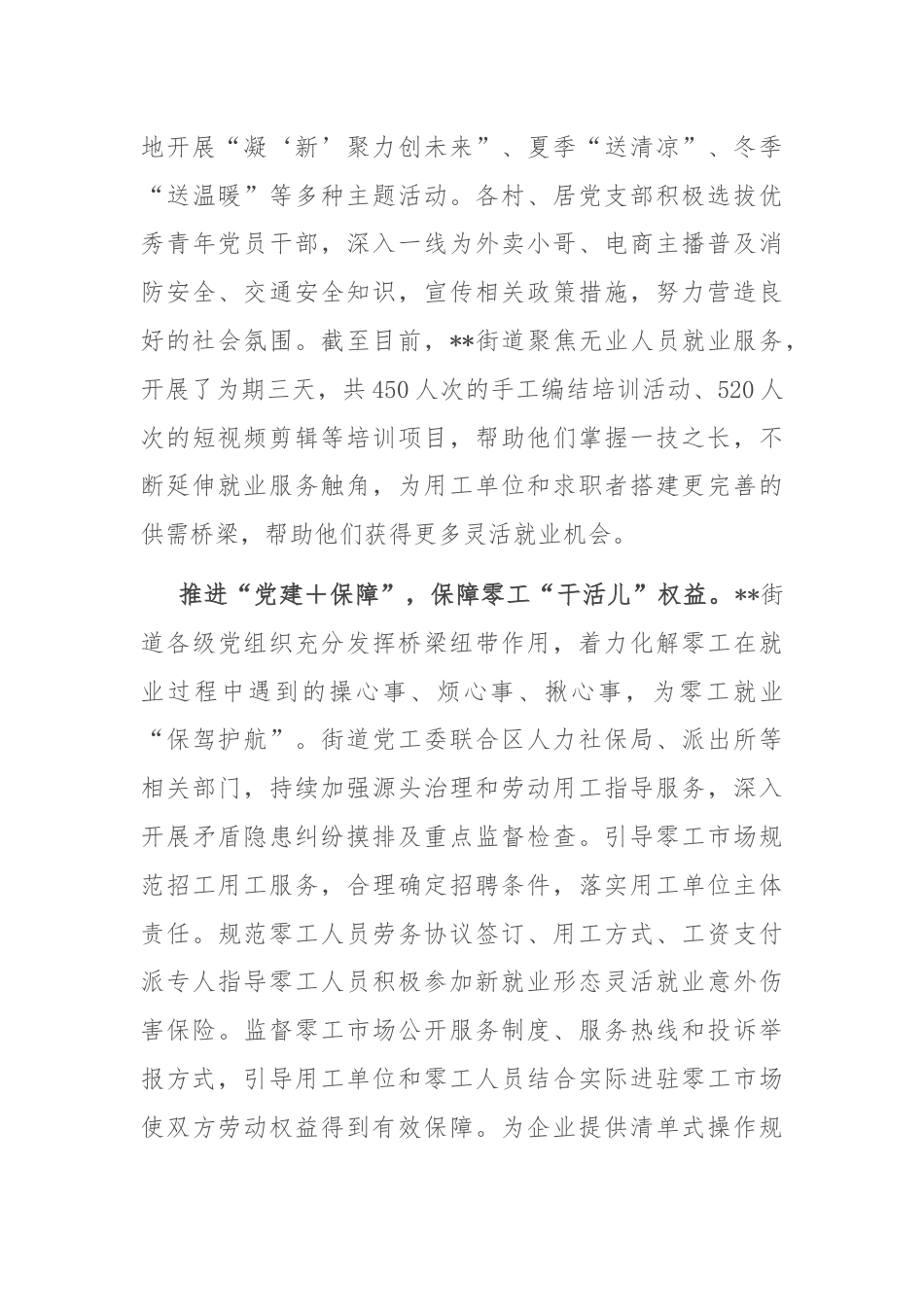 地开展“凝‘新’聚力创未来”、夏季“送清凉”、冬季“送温暖”等多种主题活动。各村、居党支部积极选拔优秀青年党员干部，深入一线为外卖小哥、电商主播普及消防安全、交通安全知识，宣传相关政策措施，努力营造良好的社会氛围。截至目前，**街道聚焦无业人员就业服务，开展了为期三天，共450人次的手工编结培训活动、520人次的短视频剪辑等培训项目，帮助他们掌握一技之长，不断延伸就业服务触角，为用工单位和求职者搭建更完善的供需桥梁，帮助他们获得更多灵活就业机会。

推进“党建+保障”，保障零工“干活儿”权益。**街道各级党组织充分发挥桥梁纽带作用，着力化解零工在就业过程中遇到的操心事、烦心事、揪心事，为零工就业“保驾护航”。街道党工委联合区人力社保局、派出所等相关部门，持续加强源头治理和劳动用工指导服务，深入开展矛盾隐患纠纷摸排及重点监督检查。引导零工市场规范招工用工服务，合理确定招聘条件，落实用工单位主体责任。规范零工人员劳务协议签订、用工方式、工资支付派专人指导零工人员积极参加新就业形态灵活就业意外伤害保险。监督零工市场公开服务制度、服务热线和投诉举报方式，引导用工单位和零工人员结合实际进驻零工市场使双方劳动权益得到有效保障。为企业提供清单式操作规